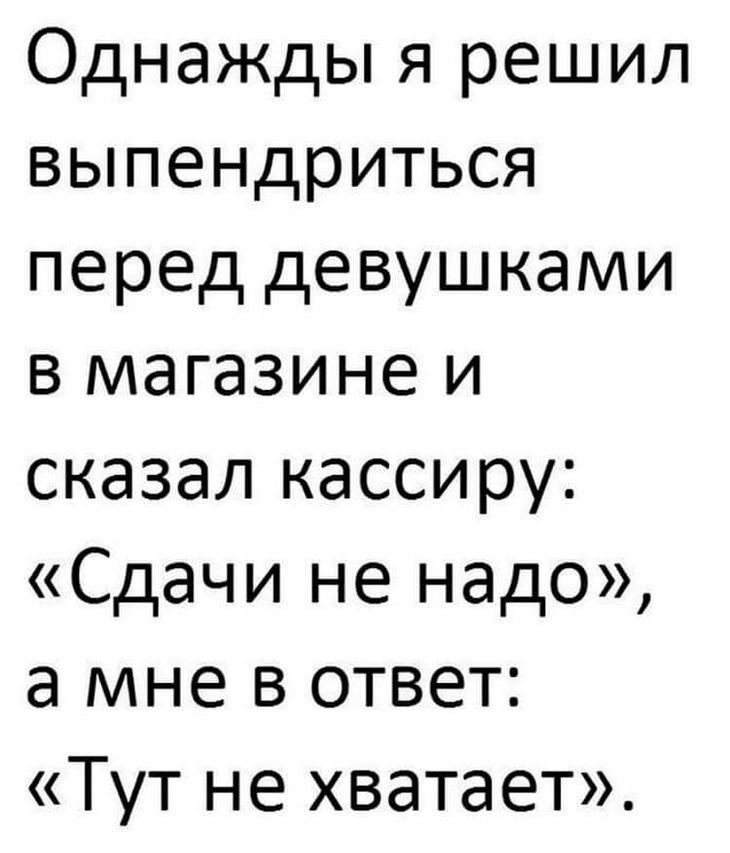 Однажды я решил выпендриться перед девушками в магазине и сказал кассиру: «Сдачи не надо», а мне в ответ: «Тут не хватает».